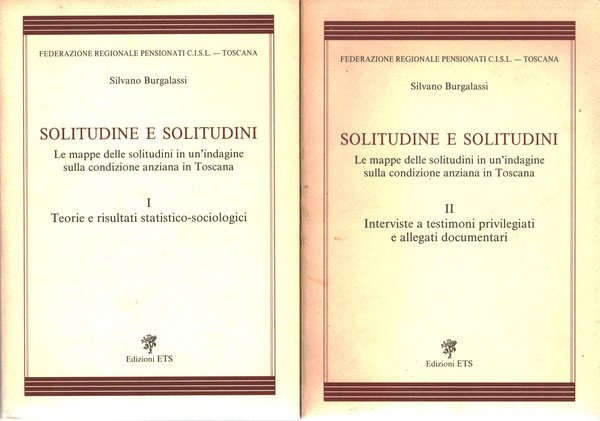 FEDERAZIONE REGIONALE PENSIONATI C.I.S.L. — TOSCANA

Silvano Burgalassi

SOLITUDINE E SOLITUDINI

Le mappe delle solitudini in un'indagine
sulla condizione anziana in Toscana

I
Teorie e risultati statistico-sociologici

Edizioni ETS

FEDERAZIONE REGIONALE PENSIONATI C.I.S.L. — TOSCANA

Silvano Burgalassi

SOLITUDINE E SOLITUDINI

Le mappe delle solitudini in un'indagine
sulla condizione anziana in Toscana

II
Interviste a testimoni privilegiati
e allegati documentari

Edizioni ETS